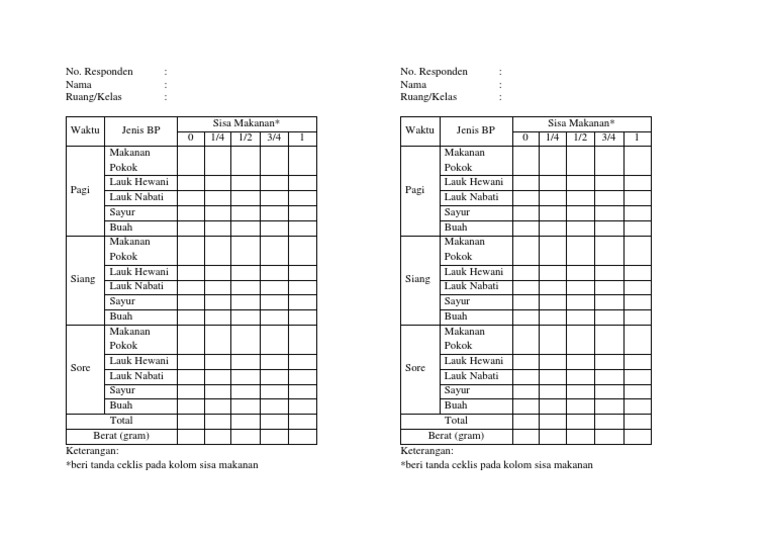 No. Responden :
Nama :
Ruang/Kelas :

| Waktu | Jenis BP | Sisa Makanan* | | | | |
|---|---|---|---|---|---|---|
| | | 0 | 1/4 | 1/2 | 3/4 | 1 |
| Pagi | Makanan Pokok | | | | | |
| | Lauk Hewani | | | | | |
| | Lauk Nabati | | | | | |
| | Sayur | | | | | |
| | Buah | | | | | |
| Siang | Makanan Pokok | | | | | |
| | Lauk Hewani | | | | | |
| | Lauk Nabati | | | | | |
| | Sayur | | | | | |
| | Buah | | | | | |
| Sore | Makanan Pokok | | | | | |
| | Lauk Hewani | | | | | |
| | Lauk Nabati | | | | | |
| | Sayur | | | | | |
| | Buah | | | | | |
| Total | | | | | | |
| Berat (gram) | | | | | | |

Keterangan:
*beri tanda ceklis pada kolom sisa makanan

No. Responden :
Nama :
Ruang/Kelas :

| Waktu | Jenis BP | Sisa Makanan* | | | | |
|---|---|---|---|---|---|---|
| | | 0 | 1/4 | 1/2 | 3/4 | 1 |
| Pagi | Makanan Pokok | | | | | |
| | Lauk Hewani | | | | | |
| | Lauk Nabati | | | | | |
| | Sayur | | | | | |
| | Buah | | | | | |
| Siang | Makanan Pokok | | | | | |
| | Lauk Hewani | | | | | |
| | Lauk Nabati | | | | | |
| | Sayur | | | | | |
| | Buah | | | | | |
| Sore | Makanan Pokok | | | | | |
| | Lauk Hewani | | | | | |
| | Lauk Nabati | | | | | |
| | Sayur | | | | | |
| | Buah | | | | | |
| Total | | | | | | |
| Berat (gram) | | | | | | |

Keterangan:
*beri tanda ceklis pada kolom sisa makanan